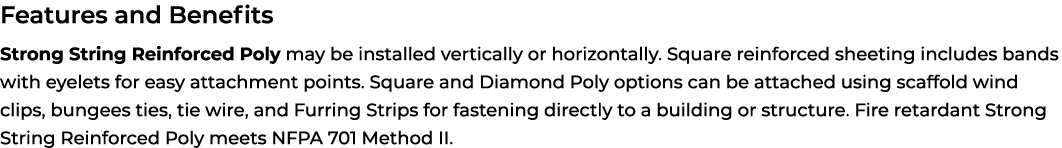 Features and Benefits

Strong String Reinforced Poly may be installed vertically or horizontally. Square reinforced sheeting includes bands with eyelets for easy attachment points. Square and Diamond Poly options can be attached using scaffold wind clips, bungees ties, tie wire, and Furring Strips for fastening directly to a building or structure. Fire retardant Strong String Reinforced Poly meets NFPA 701 Method II.